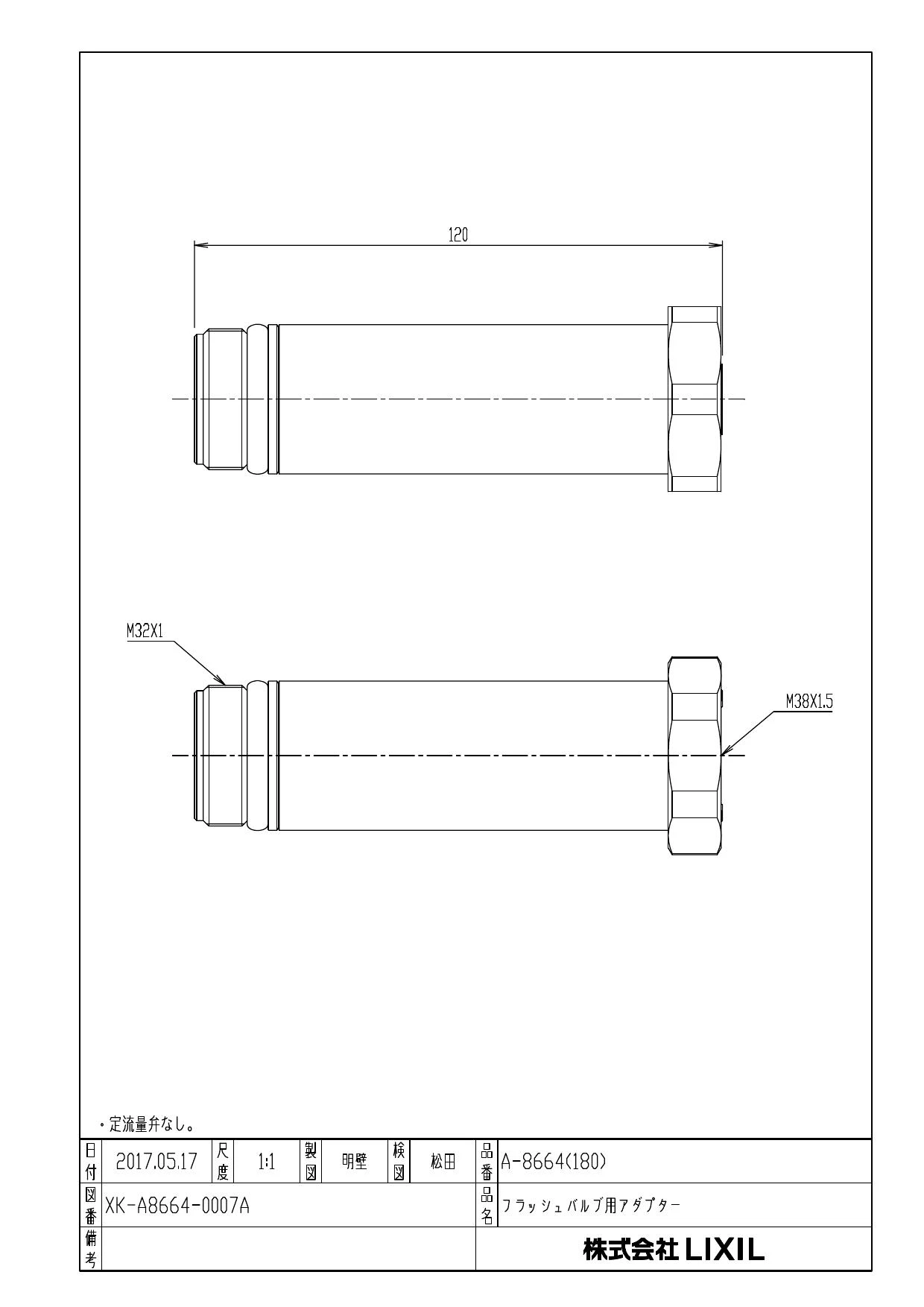 120

M32X1

M38X1.5

・定流量弁なし。

| 日付 | 2017.05.17 | 尺度 | 1:1 | 製図 | 明壁 | 検図 | 松田 | 品番 | A-8664(180) |
|---|---|---|---|---|---|---|---|---|---|
| 図番 | XK-A8664-0007A | | | | | | | 品名 | フラッシュバルブ用アダプター |
| 備考 | | | | | | | | | 株式会社 LIXIL |